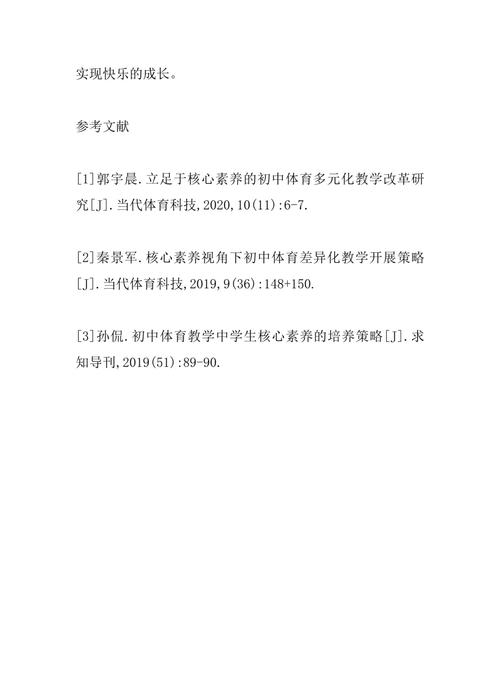 实现快乐的成长。

参考文献

[1]郭宇晨.立足于核心素养的初中体育多元化教学改革研究[J].当代体育科技,2020,10(11):6-7.

[2]秦景军.核心素养视角下初中体育差异化教学开展策略[J].当代体育科技,2019,9(36):148+150.

[3]孙侃.初中体育教学中学生核心素养的培养策略[J].求知导刊,2019(51):89-90.